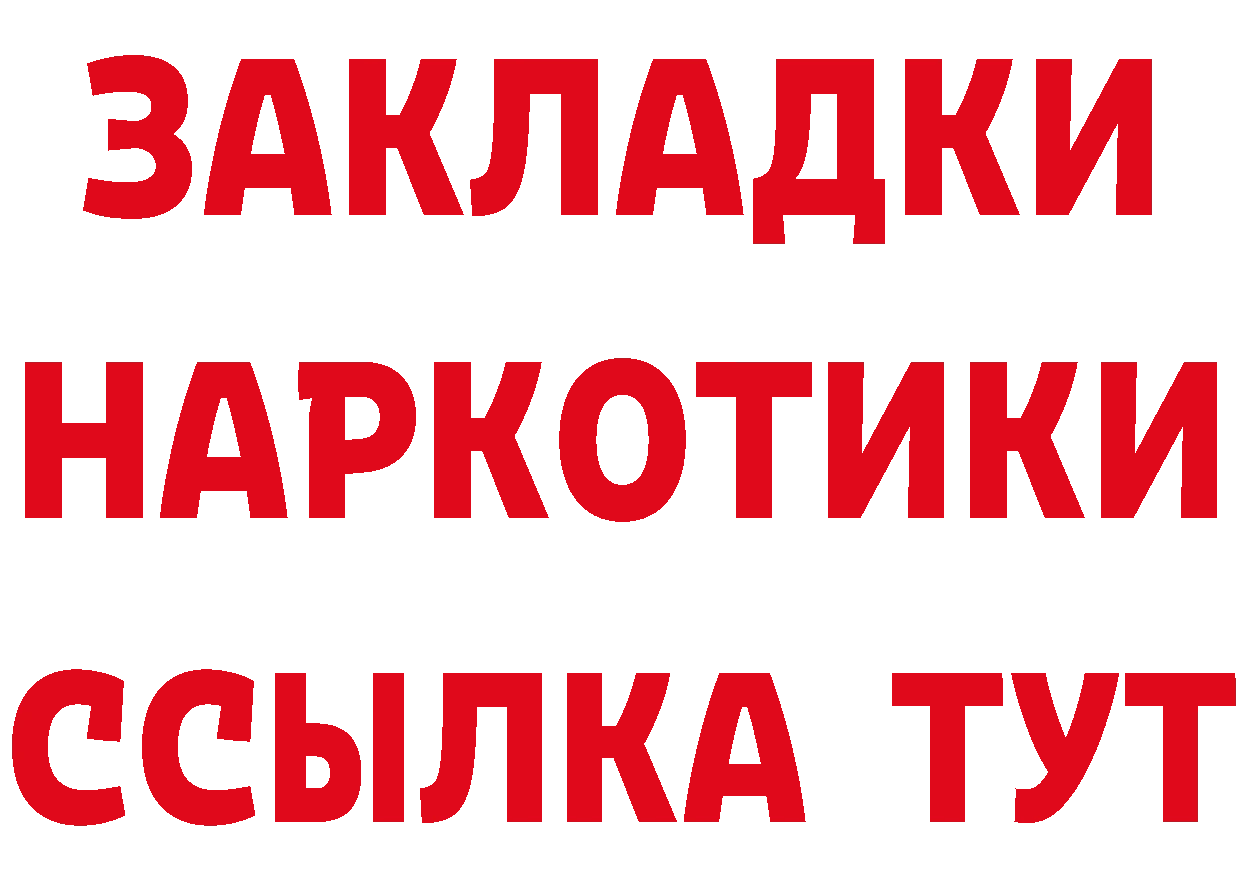 ЗАКЛАДКИ НАРКОТИКИ ССЫЛКА ТУТ